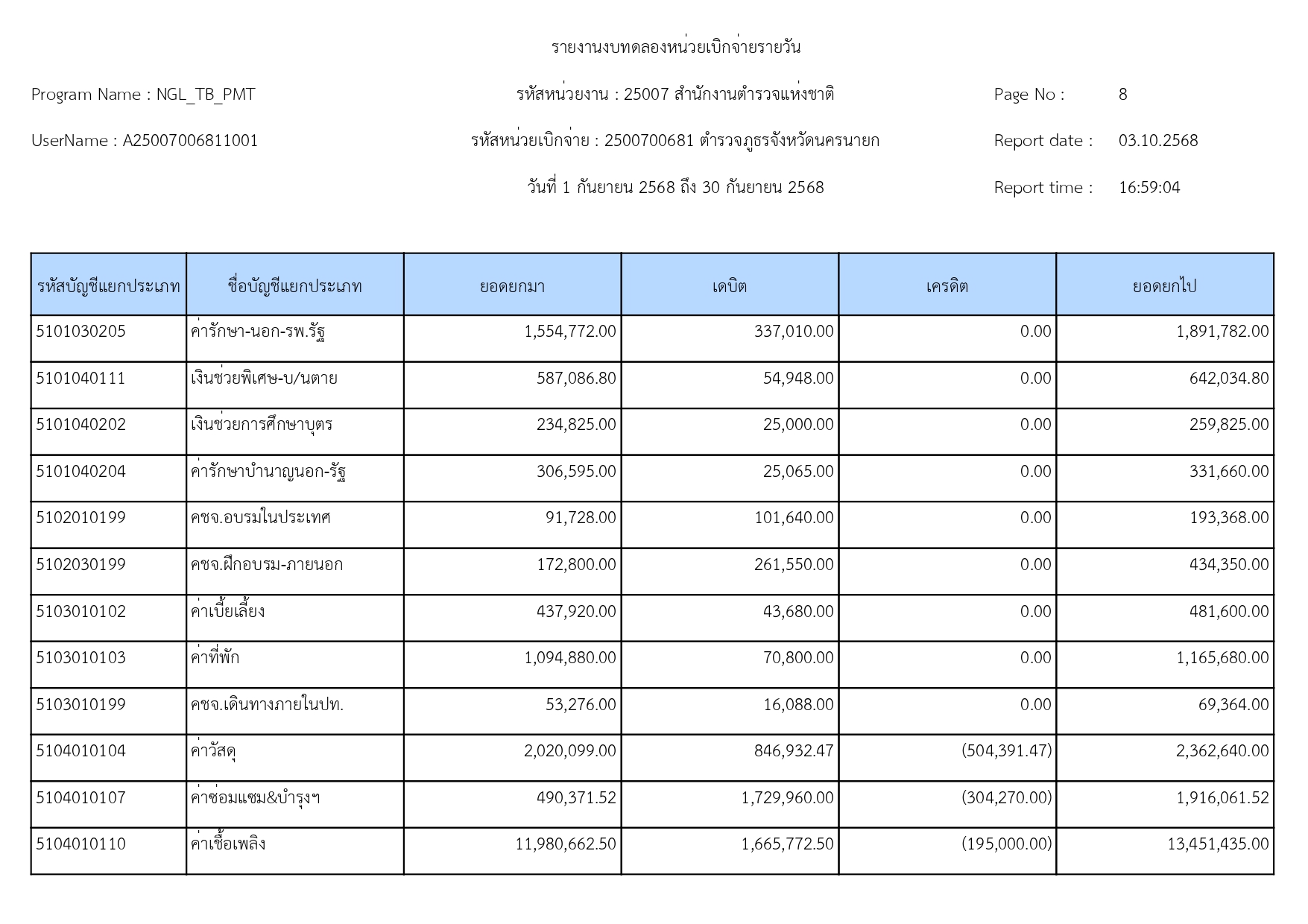 รายงานงบทดลองหน่วยเบิกจ่ายรายวัน

Program Name : NGL_TB_PMT

รหัสหน่วยงาน : 25007 สำนักงานตำรวจแห่งชาติ

Page No : 8

UserName : A25007006811001

รหัสหน่วยเบิกจ่าย : 2500700681 ตำรวจภูธรจังหวัดนครนายก

Report date : 03.10.2568

วันที่ 1 กันยายน 2568 ถึง 30 กันยายน 2568

Report time : 16:59:04

| รหัสบัญชีแยกประเภท | ชื่อบัญชีแยกประเภท | ยอดยกมา | เดบิต | เครดิต | ยอดยกไป |
|---|---|---|---|---|---|
| 5101030205 | ค่ารักษา-นอก-รพ.รัฐ | 1,554,772.00 | 337,010.00 | 0.00 | 1,891,782.00 |
| 5101040111 | เงินช่วยพิเศษ-บ/นตาย | 587,086.80 | 54,948.00 | 0.00 | 642,034.80 |
| 5101040202 | เงินช่วยการศึกษาบุตร | 234,825.00 | 25,000.00 | 0.00 | 259,825.00 |
| 5101040204 | ค่ารักษาบำนาญนอก-รัฐ | 306,595.00 | 25,065.00 | 0.00 | 331,660.00 |
| 5102010199 | คชจ.อบรมในประเทศ | 91,728.00 | 101,640.00 | 0.00 | 193,368.00 |
| 5102030199 | คชจ.ฝึกอบรม-ภายนอก | 172,800.00 | 261,550.00 | 0.00 | 434,350.00 |
| 5103010102 | ค่าเบี้ยเลี้ยง | 437,920.00 | 43,680.00 | 0.00 | 481,600.00 |
| 5103010103 | ค่าที่พัก | 1,094,880.00 | 70,800.00 | 0.00 | 1,165,680.00 |
| 5103010199 | คชจ.เดินทางภายในปท. | 53,276.00 | 16,088.00 | 0.00 | 69,364.00 |
| 5104010104 | ค่าวัสดุ | 2,020,099.00 | 846,932.47 | (504,391.47) | 2,362,640.00 |
| 5104010107 | ค่าซ่อมแซม&บำรุงฯ | 490,371.52 | 1,729,960.00 | (304,270.00) | 1,916,061.52 |
| 5104010110 | ค่าเชื้อเพลิง | 11,980,662.50 | 1,665,772.50 | (195,000.00) | 13,451,435.00 |